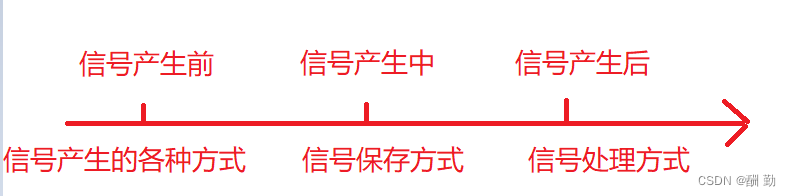 信号产生前
信号产生中
信号产生后

信号产生的各种方式
信号保存方式
信号处理方式

CSDN @翻 勤